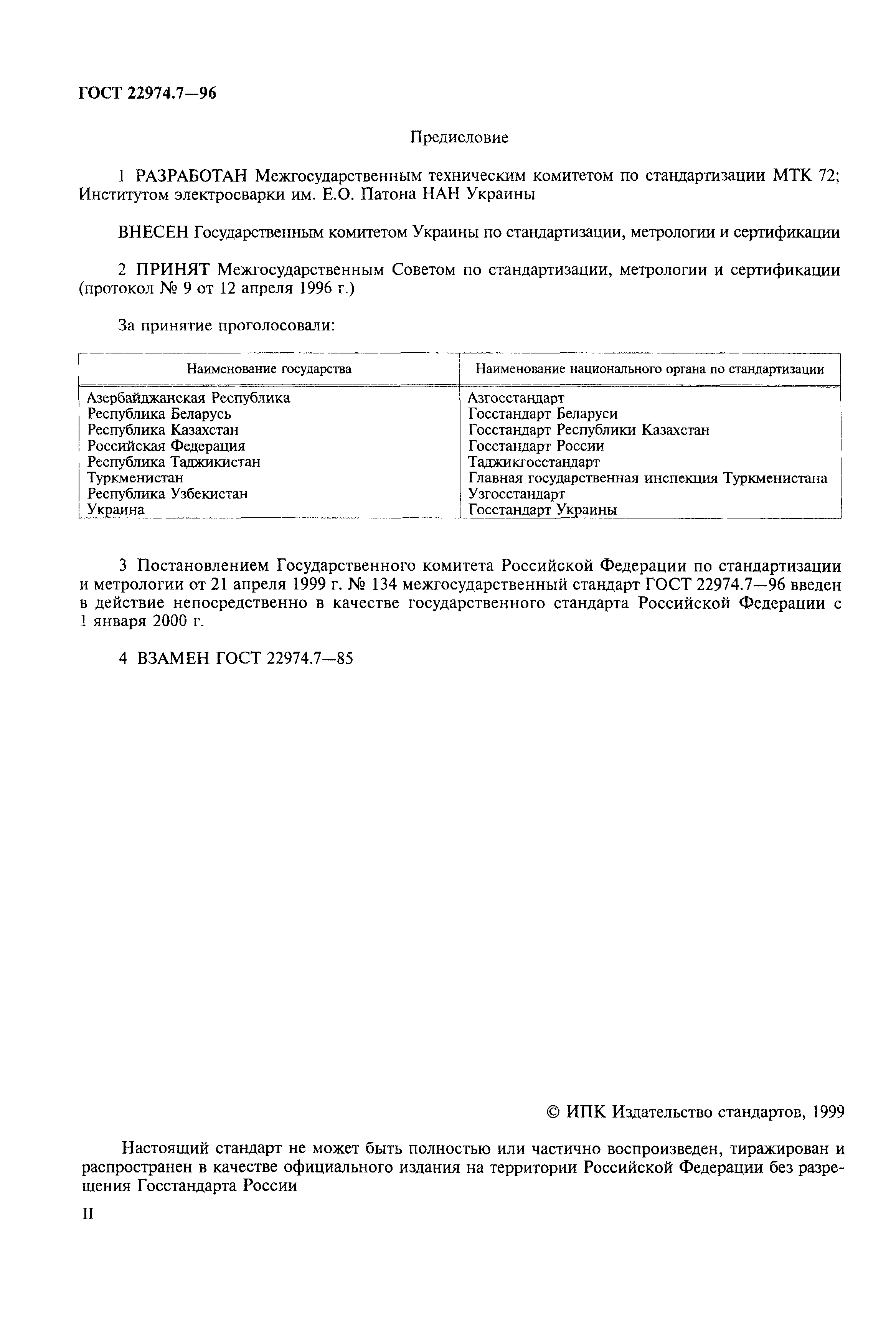 ГОСТ 22974.7—96

Предисловие

1 РАЗРАБОТАН Межгосударственным техническим комитетом по стандартизации МТК 72; Институтом электросварки им. Е.О. Патона НАН Украины

ВНЕСЕН Государственным комитетом Украины по стандартизации, метрологии и сертификации

2 ПРИНЯТ Межгосударственным Советом по стандартизации, метрологии и сертификации (протокол № 9 от 12 апреля 1996 г.)

За принятие проголосовали:

| Наименование государства | Наименование национального органа по стандартизации |
|---|---|
| Азербайджанская Республика | Азгосстандарт |
| Республика Беларусь | Госстандарт Беларуси |
| Республика Казахстан | Госстандарт Республики Казахстан |
| Российская Федерация | Госстандарт России |
| Республика Таджикистан | Таджикгосстандарт |
| Туркменистан | Главная государственная инспекция Туркменистана |
| Республика Узбекистан | Узгосстандарт |
| Украина | Госстандарт Украины |

3 Постановлением Государственного комитета Российской Федерации по стандартизации и метрологии от 21 апреля 1999 г. № 134 межгосударственный стандарт ГОСТ 22974.7—96 введен в действие непосредственно в качестве государственного стандарта Российской Федерации с 1 января 2000 г.

4 ВЗАМЕН ГОСТ 22974.7—85

© ИПК Издательство стандартов, 1999

Настоящий стандарт не может быть полностью или частично воспроизведен, тиражирован и распространен в качестве официального издания на территории Российской Федерации без разрешения Госстандарта России

II